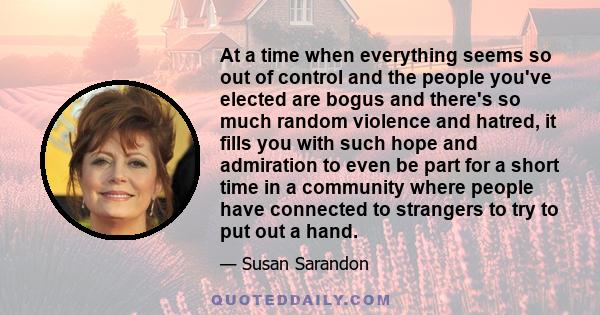 At a time when everything seems so out of control and the people you've elected are bogus and there's so much random violence and hatred, it fills you with such hope and admiration to even be part for a short time in a community where people have connected to strangers to try to put out a hand.

— Susan Sarandon

QUOTEDDAILY.COM